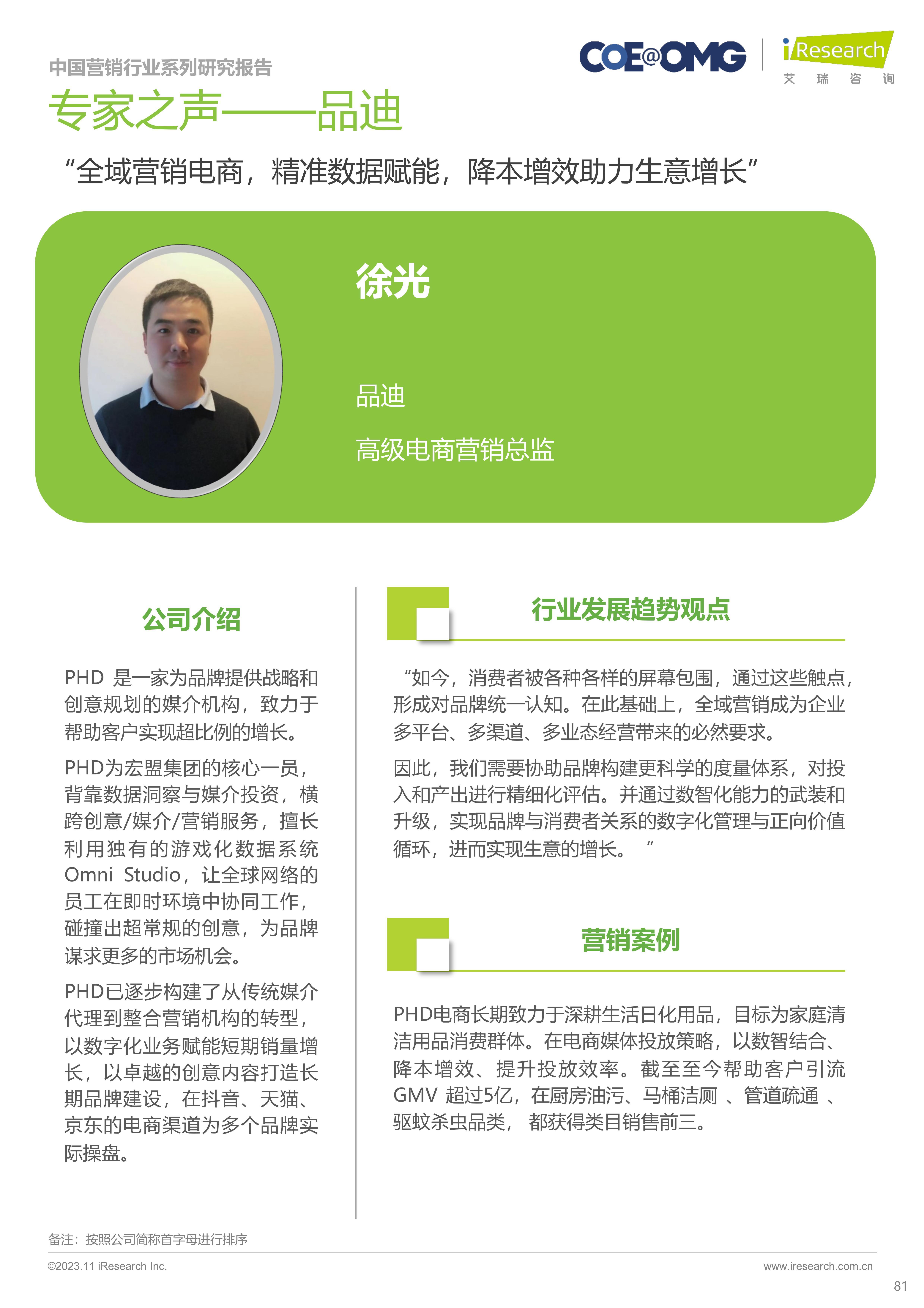 中国营销行业系列研究报告

COE@OMG

iResearch 艾 瑞 咨 询

专家之声——品迪

“全域营销电商，精准数据赋能，降本增效助力生意增长”

徐光

品迪

高级电商营销总监

公司介绍

PHD 是一家为品牌提供战略和创意规划的媒介机构，致力于帮助客户实现超比例的增长。

PHD为宏盟集团的核心一员，背靠数据洞察与媒介投资，横跨创意/媒介/营销服务，擅长利用独有的游戏化数据系统Omni Studio，让全球网络的员工在即时环境中协同工作，碰撞出超常规的创意，为品牌谋求更多的市场机会。

PHD已逐步构建了从传统媒介代理到整合营销机构的转型，以数字化业务赋能短期销量增长，以卓越的创意内容打造长期品牌建设，在抖音、天猫、京东的电商渠道为多个品牌实际操盘。

行业发展趋势观点

“如今，消费者被各种各样的屏幕包围，通过这些触点，形成对品牌统一认知。在此基础上，全域营销成为企业多平台、多渠道、多业态经营带来的必然要求。

因此，我们需要协助品牌构建更科学的度量体系，对投入和产出进行精细化评估。并通过数智化能力的武装和升级，实现品牌与消费者关系的数字化管理与正向价值循环，进而实现生意的增长。 “

营销案例

PHD电商长期致力于深耕生活日化用品，目标为家庭清洁用品消费群体。在电商媒体投放策略，以数智结合、降本增效、提升投放效率。截至至今帮助客户引流GMV 超过5亿，在厨房油污、马桶洁厕 、管道疏通 、驱蚊杀虫品类， 都获得类目销售前三。

备注：按照公司简称首字母进行排序

©2023.11 iResearch Inc.

www.iresearch.com.cn

81